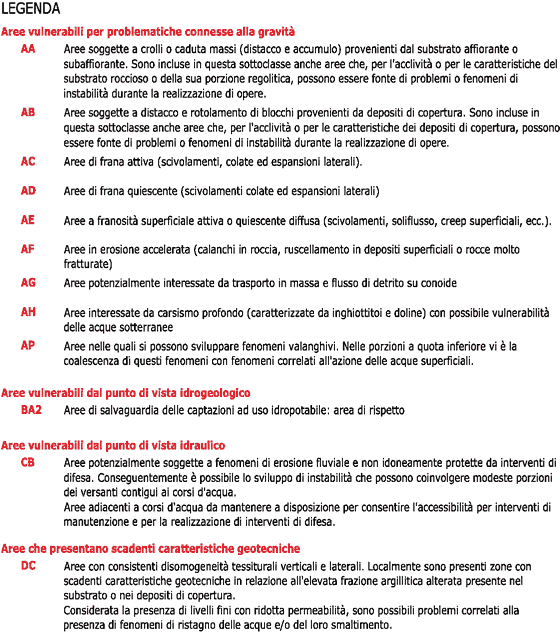 LEGENDA

Aree vulnerabili per problematiche connesse alla gravità

AA Aree soggette a crolli o caduta massi (distacco e accumulo) provenienti dal substrato affiorante o subaffiorante. Sono incluse in questa sottoclasse anche aree che, per l'acclività o per le caratteristiche del substrato roccioso o della sua porzione regolitica, possono essere fonte di problemi o fenomeni di instabilità durante la realizzazione di opere.

AB Aree soggette a distacco e rotolamento di blocchi provenienti da depositi di copertura. Sono incluse in questa sottoclasse anche aree che, per l'acclività o per le caratteristiche dei depositi di copertura, possono essere fonte di problemi o fenomeni di instabilità durante la realizzazione di opere.

AC Aree di frana attiva (scivolamenti, colate ed espansioni laterali).

AD Aree di frana quiescente (scivolamenti colate ed espansioni laterali)

AE Aree a franosità superficiale attiva o quiescente diffusa (scivolamenti, soliflusso, creep superficiali, ecc.).

AF Aree in erosione accelerata (calanchi in roccia, ruscellamento in depositi superficiali o rocce molto fratturate)

AG Aree potenzialmente interessate da trasporto in massa e flusso di detrito su conoide

AH Aree interessate da carsismo profondo (caratterizzate da inghiottitoi e doline) con possibile vulnerabilità delle acque sotterranee

AP Aree nelle quali si possono sviluppare fenomeni valanghivi. Nelle porzioni a quota inferiore vi è la coalescenza di questi fenomeni con fenomeni correlati all'azione delle acque superficiali.

Aree vulnerabili dal punto di vista idrogeologico

BA2 Aree di salvaguardia delle captazioni ad uso idropotabile: area di rispetto

Aree vulnerabili dal punto di vista idraulico

CB Aree potenzialmente soggette a fenomeni di erosione fluviale e non idoneamente protette da interventi di difesa. Conseguentemente è possibile lo sviluppo di instabilità che possono coinvolgere modeste porzioni dei versanti contigui ai corsi d'acqua.
Aree adiacenti a corsi d'acqua da mantenere a disposizione per consentire l'accessibilità per interventi di manutenzione e per la realizzazione di interventi di difesa.

Aree che presentano scadenti caratteristiche geotecniche

DC Aree con consistenti disomogeneità tessiturali verticali e laterali. Localmente sono presenti zone con scadenti caratteristiche geotecniche in relazione all'elevata frazione argillitica alterata presente nel substrato o nei depositi di copertura.
Considerata la presenza di livelli fini con ridotta permeabilità, sono possibili problemi correlati alla presenza di fenomeni di ristagno delle acque e/o del loro smaltimento.